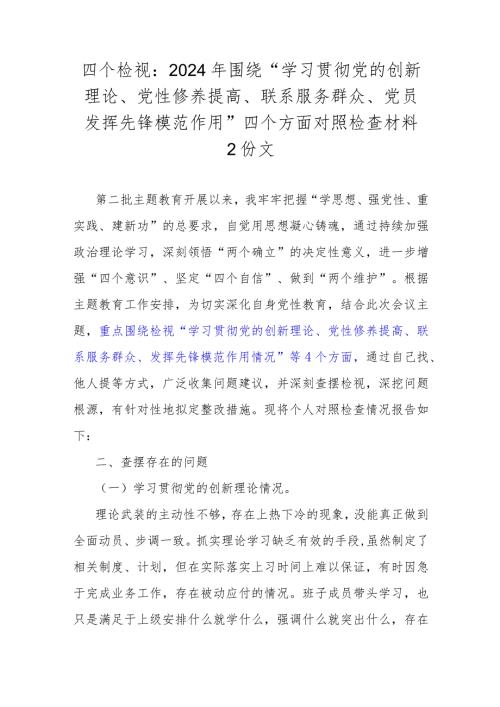 四个检视：2024年围绕“学习贯彻党的创新理论、党性修养提高、联系服务群众、党员发挥先锋模范作用”四个方面对照检查材料2份文

第二批主题教育开展以来，我牢牢把握“学思想、强党性、重实践、建新功”的总要求，自觉用思想凝心铸魂，通过持续加强政治理论学习，深刻领悟“两个确立”的决定性意义，进一步增强“四个意识”、坚定“四个自信”、做到“两个维护”。根据主题教育工作安排，为切实深化自身党性教育，结合此次会议主题，重点围绕检视“学习贯彻党的创新理论、党性修养提高、联系服务群众、发挥先锋模范作用情况”等4个方面，通过自己找、他人提等方式，广泛收集问题建议，并深刻查摆检视，深挖问题根源，有针对性地拟定整改措施。现将个人对照检查情况报告如下：

二、查摆存在的问题

（一）学习贯彻党的创新理论情况。

理论武装的主动性不够，存在上热下冷的现象，没能真正做到全面动员、步调一致。抓实理论学习缺乏有效的手段，虽然制定了相关制度、计划，但在实际落实上习时间上难以保证，有时因急于完成业务工作，存在被动应付的情况。班子成员带头学习，也只是满足于上级安排什么就学什么，强调什么就突出什么，存在